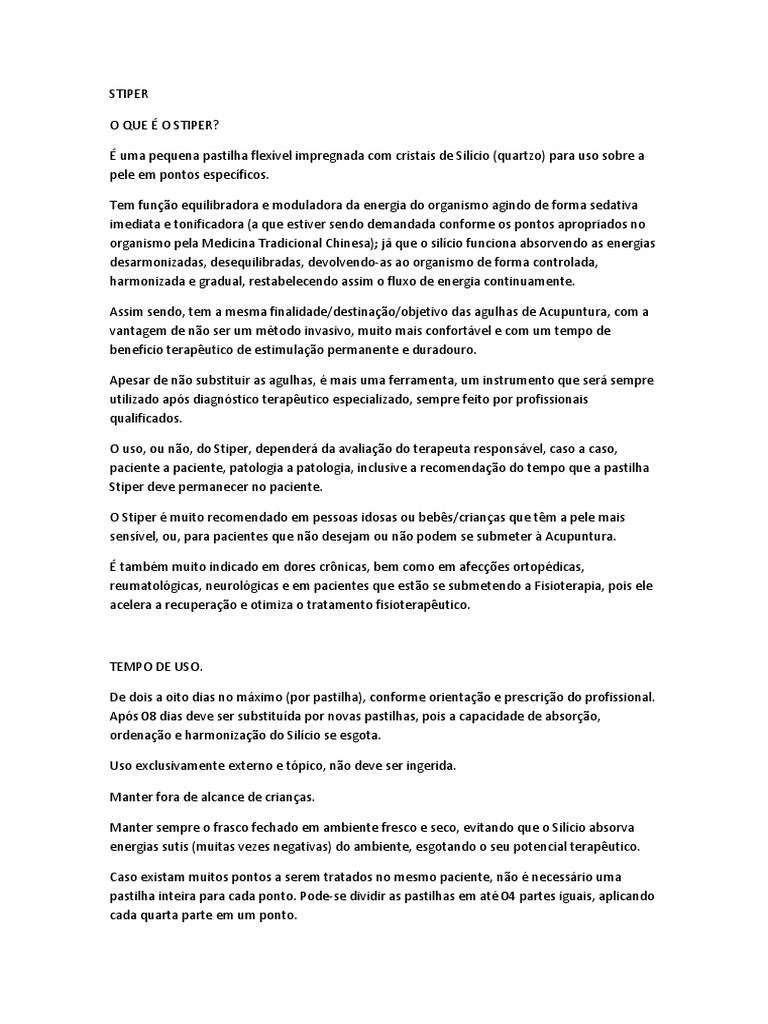 STIPER

O QUE É O STIPER?

É uma pequena pastilha flexível impregnada com cristais de Silício (quartzo) para uso sobre a pele em pontos específicos.

Tem função equilibradora e moduladora da energia do organismo agindo de forma sedativa imediata e tonificadora (a que estiver sendo demandada conforme os pontos apropriados no organismo pela Medicina Tradicional Chinesa); já que o silício funciona absorvendo as energias desarmonizadas, desequilibradas, devolvendo-as ao organismo de forma controlada, harmonizada e gradual, restabelecendo assim o fluxo de energia continuamente.

Assim sendo, tem a mesma finalidade/destinação/objetivo das agulhas de Acupuntura, com a vantagem de não ser um método invasivo, muito mais confortável e com um tempo de benefício terapêutico de estimulação permanente e duradouro.

Apesar de não substituir as agulhas, é mais uma ferramenta, um instrumento que será sempre utilizado após diagnóstico terapêutico especializado, sempre feito por profissionais qualificados.

O uso, ou não, do Stiper, dependerá da avaliação do terapeuta responsável, caso a caso, paciente a paciente, patologia a patologia, inclusive a recomendação do tempo que a pastilha Stiper deve permanecer no paciente.

O Stiper é muito recomendado em pessoas idosas ou bebês/crianças que têm a pele mais sensível, ou, para pacientes que não desejam ou não podem se submeter à Acupuntura.

É também muito indicado em dores crônicas, bem como em afecções ortopédicas, reumatológicas, neurológicas e em pacientes que estão se submetendo a Fisioterapia, pois ele acelera a recuperação e otimiza o tratamento fisioterapêutico.

TEMPO DE USO.

De dois a oito dias no máximo (por pastilha), conforme orientação e prescrição do profissional. Após 08 dias deve ser substituída por novas pastilhas, pois a capacidade de absorção, ordenação e harmonização do Silício se esgota.

Uso exclusivamente externo e tópico, não deve ser ingerida.

Manter fora de alcance de crianças.

Manter sempre o frasco fechado em ambiente fresco e seco, evitando que o Silício absorva energias sutis (muitas vezes negativas) do ambiente, esgotando o seu potencial terapêutico.

Caso existam muitos pontos a serem tratados no mesmo paciente, não é necessário uma pastilha inteira para cada ponto. Pode-se dividir as pastilhas em até 04 partes iguais, aplicando cada quarta parte em um ponto.